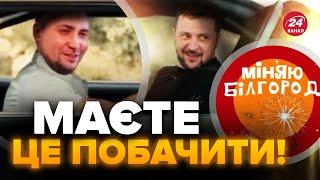 24 КАНАЛ

МІНЯЮ БІЛГОРОД

МАЄТЕ
ЦЕ ПОБАЧИТИ!